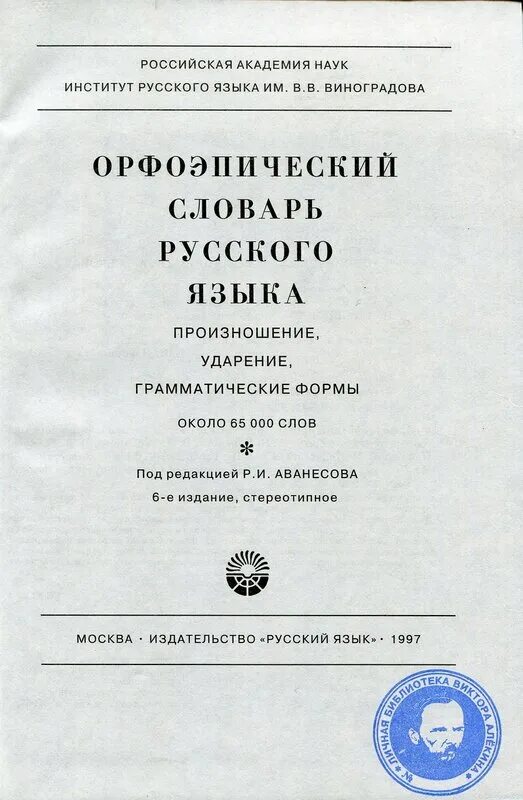 РОССИЙСКАЯ АКАДЕМИЯ НАУК
ИНСТИТУТ РУССКОГО ЯЗЫКА ИМ. В.В. ВИНОГРАДОВА

ОРФОЭПИЧЕСКИЙ СЛОВАРЬ РУССКОГО ЯЗЫКА

ПРОИЗНОШЕНИЕ, УДАРЕНИЕ, ГРАММАТИЧЕСКИЕ ФОРМЫ

ОКОЛО 65 000 СЛОВ

*

Под редакцией Р.И. АВАНЕСОВА

6-е издание, стереотипное

МОСКВА · ИЗДАТЕЛЬСТВО «РУССКИЙ ЯЗЫК» · 1997

ЛИЧНАЯ БИБЛИОТЕКА ВИКТОРА АЛЕКИНА №